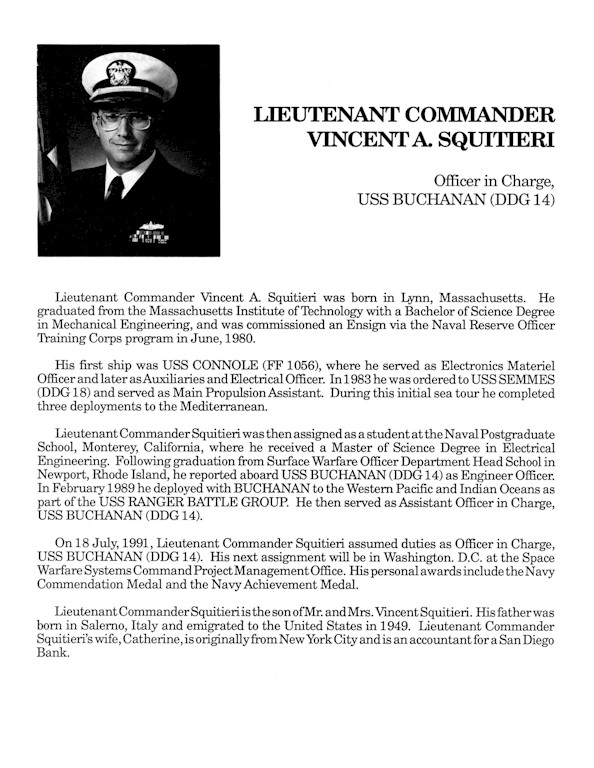 LIEUTENANT COMMANDER VINCENT A. SQUITIERI

Officer in Charge,
USS BUCHANAN (DDG 14)

Lieutenant Commander Vincent A. Squitieri was born in Lynn, Massachusetts. He graduated from the Massachusetts Institute of Technology with a Bachelor of Science Degree in Mechanical Engineering, and was commissioned an Ensign via the Naval Reserve Officer Training Corps program in June, 1980.

His first ship was USS CONNOLE (FF 1056), where he served as Electronics Materiel Officer and later as Auxiliaries and Electrical Officer. In 1983 he was ordered to USS SEMMES (DDG 18) and served as Main Propulsion Assistant. During this initial sea tour he completed three deployments to the Mediterranean.

Lieutenant Commander Squitieri was then assigned as a student at the Naval Postgraduate School, Monterey, California, where he received a Master of Science Degree in Electrical Engineering. Following graduation from Surface Warfare Officer Department Head School in Newport, Rhode Island, he reported aboard USS BUCHANAN (DDG 14) as Engineer Officer. In February 1989 he deployed with BUCHANAN to the Western Pacific and Indian Oceans as part of the USS RANGER BATTLE GROUP. He then served as Assistant Officer in Charge, USS BUCHANAN (DDG 14).

On 18 July, 1991, Lieutenant Commander Squitieri assumed duties as Officer in Charge, USS BUCHANAN (DDG 14). His next assignment will be in Washington. D.C. at the Space Warfare Systems Command Project Management Office. His personal awards include the Navy Commendation Medal and the Navy Achievement Medal.

Lieutenant Commander Squitieri is the son of Mr. and Mrs. Vincent Squitieri. His father was born in Salerno, Italy and emigrated to the United States in 1949. Lieutenant Commander Squitieri's wife, Catherine, is originally from New York City and is an accountant for a San Diego Bank.